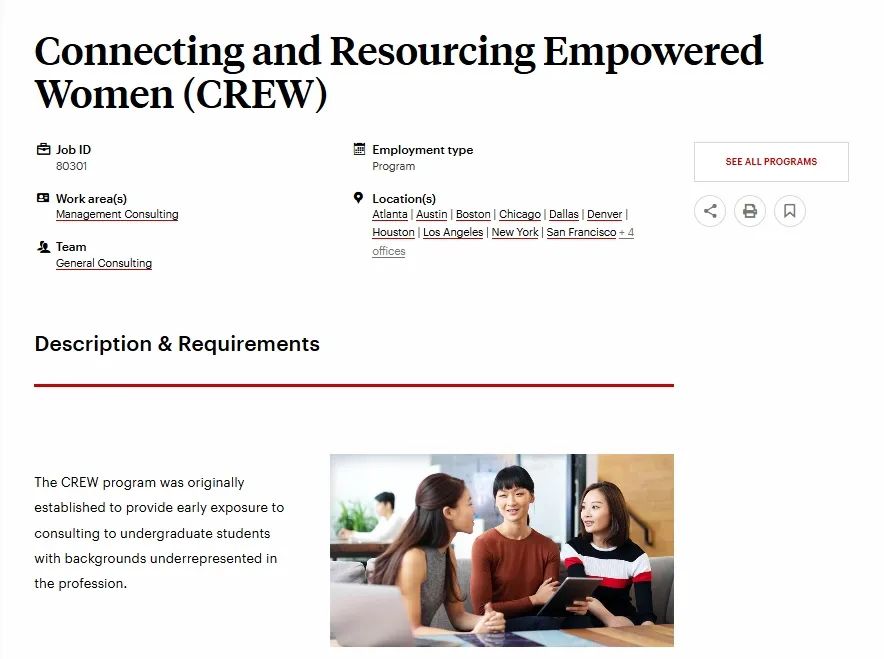 Connecting and Resourcing Empowered Women (CREW)

Job ID
80301

Work area(s)
Management Consulting

Team
General Consulting

Employment type
Program

Location(s)
Atlanta | Austin | Boston | Chicago | Dallas | Denver | Houston | Los Angeles | New York | San Francisco + 4 offices

SEE ALL PROGRAMS

Description & Requirements

The CREW program was originally established to provide early exposure to consulting to undergraduate students with backgrounds underrepresented in the profession.